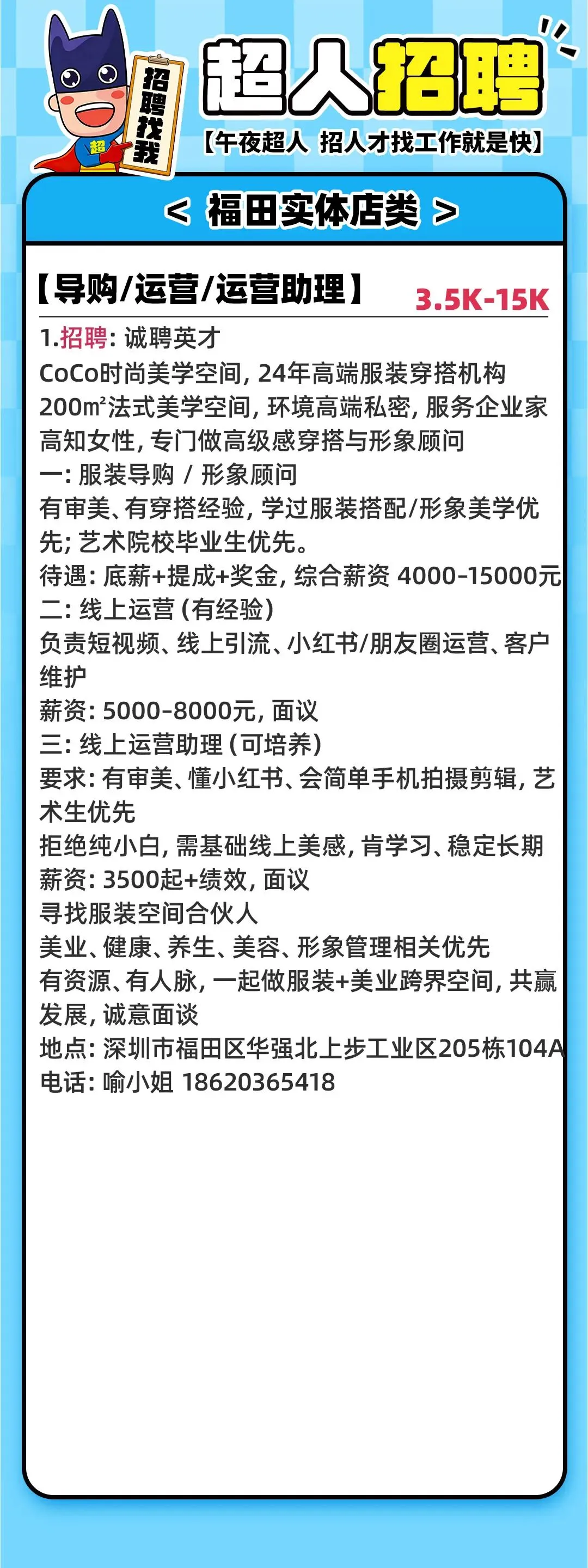 超
招聘找我

超人招聘
【午夜超人 招人才找工作就是快】

< 福田实体店类 >

【导购/运营/运营助理】 3.5K-15K

1.招聘：诚聘英才
CoCo时尚美学空间，24年高端服装穿搭机构
200m²法式美学空间，环境高端私密，服务企业家高知女性，专门做高级感穿搭与形象顾问
一：服装导购 / 形象顾问
有审美、有穿搭经验，学过服装搭配/形象美学优先；艺术院校毕业生优先。
待遇：底薪+提成+奖金，综合薪资 4000-15000元
二：线上运营（有经验）
负责短视频、线上引流、小红书/朋友圈运营、客户维护
薪资：5000-8000元，面议
三：线上运营助理（可培养）
要求：有审美、懂小红书、会简单手机拍摄剪辑，艺术生优先
拒绝纯小白，需基础线上美感，肯学习、稳定长期
薪资：3500起+绩效，面议
寻找服装空间合伙人
美业、健康、养生、美容、形象管理相关优先
有资源、有人脉，一起做服装+美业跨界空间，共赢发展，诚意面谈
地点：深圳市福田区华强北上步工业区205栋104A
电话：喻小姐 18620365418